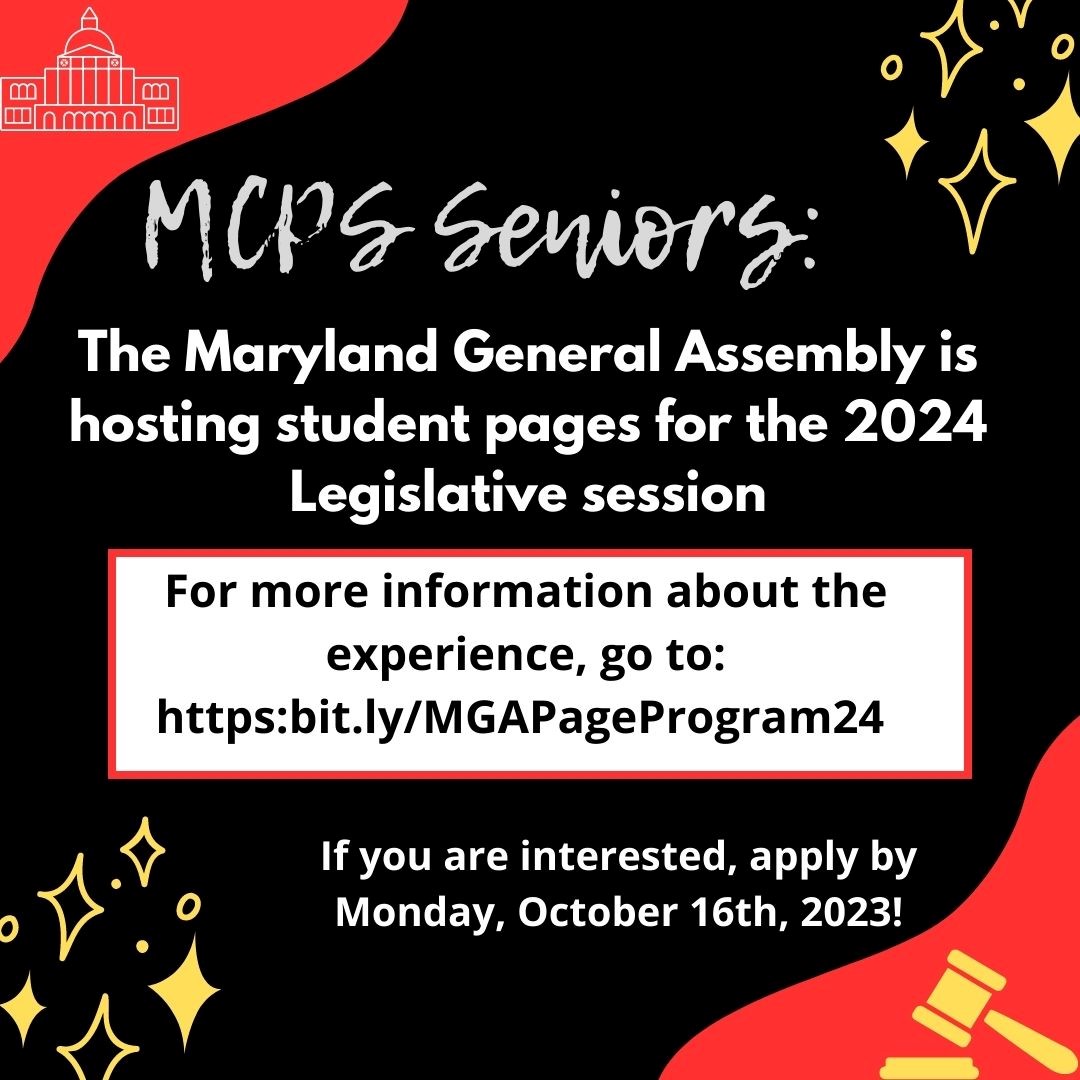 MCPS Seniors:

The Maryland General Assembly is hosting student pages for the 2024 Legislative session

For more information about the experience, go to: https:bit.ly/MGAPageProgram24

If you are interested, apply by Monday, October 16th, 2023!